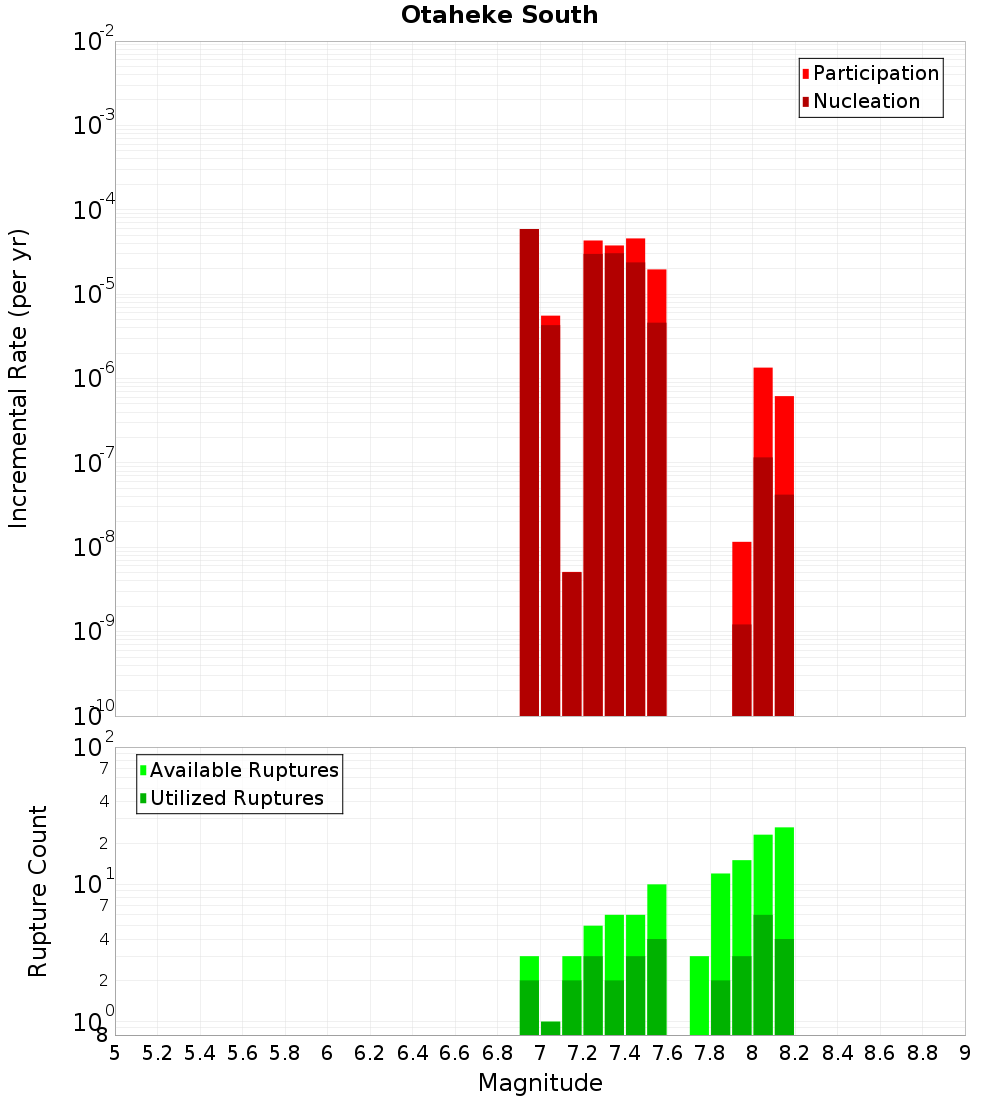 Otaheke South

Participation
Nucleation

Incremental Rate (per yr)

$10^{-2}$
$10^{-3}$
$10^{-4}$
$10^{-5}$
$10^{-6}$
$10^{-7}$
$10^{-8}$
$10^{-9}$
$10^{-10}$

Available Ruptures
Utilized Ruptures

Rupture Count

$10^{2}$
7
4
2
$10^{1}$
7
4
2
$10^{0}$
8

5 5.2 5.4 5.6 5.8 6 6.2 6.4 6.6 6.8 7 7.2 7.4 7.6 7.8 8 8.2 8.4 8.6 8.8 9

Magnitude